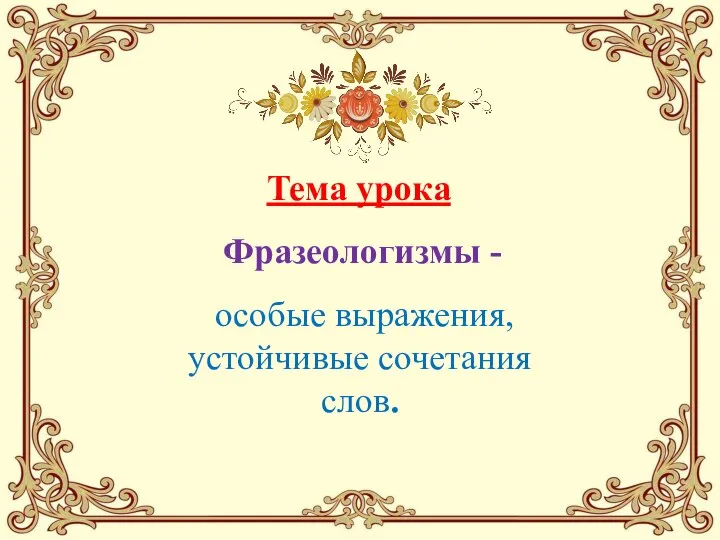 Тема урока

Фразеологизмы -

особые выражения, устойчивые сочетания слов.